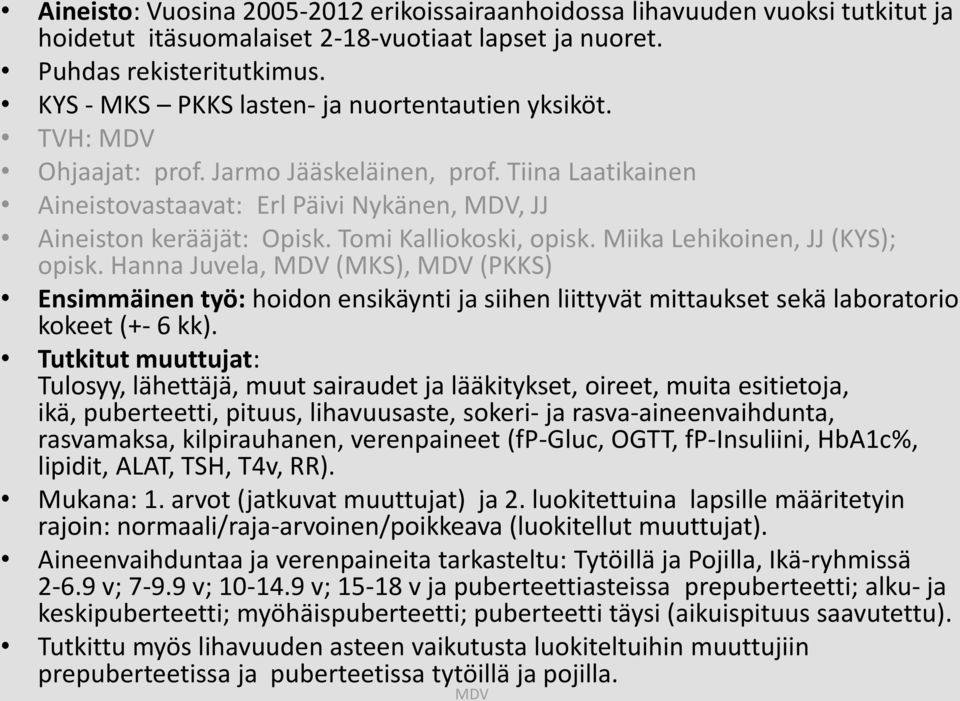 • **Aineisto**: Vuosina 2005-2012 erikoissairaanhoidossa lihavuuden vuoksi tutkitut ja hoidetut itäsuomalaiset 2-18-vuotiaat lapset ja nuoret.
• Puhdas rekisteritutkimus.
• KYS - MKS – PKKS lasten- ja nuortentautien yksiköt.
• TVH: MDV
• Ohjaajat: prof. Jarmo Jääskeläinen, prof. Tiina Laatikainen
• Aineistovastaavat: Erl Päivi Nykänen, MDV, JJ
• Aineiston kerääjät: Opisk. Tomi Kalliokoski, opisk. Miika Lehikoinen, JJ (KYS); opisk. Hanna Juvela, MDV (MKS), MDV (PKKS)
• **Ensimmäinen työ:** hoidon ensikäynti ja siihen liittyvät mittaukset sekä laboratorio kokeet (+- 6 kk).
• **Tutkitut muuttujat**:
Tulosyy, lähettäjä, muut sairaudet ja lääkitykset, oireet, muita esitietoja, ikä, puberteetti, pituus, lihavuusaste, sokeri- ja rasva-aineenvaihdunta, rasvamaksa, kilpirauhanen, verenpaineet (fP-Gluc, OGTT, fP-Insuliini, HbA1c%, lipidit, ALAT, TSH, T4v, RR).
• Mukana: 1. arvot (jatkuvat muuttujat) ja 2. luokitettuina lapsille määritetyin rajoin: normaali/raja-arvoinen/poikkeava (luokitellut muuttujat).
• Aineenvaihduntaa ja verenpaineita tarkasteltu: Tytöillä ja Pojilla, Ikä-ryhmissä 2-6.9 v; 7-9.9 v; 10-14.9 v; 15-18 v ja puberteettiasteissa prepuberteetti; alku- ja keskipuberteetti; myöhäispuberteetti; puberteetti täysi (aikuispituus saavutettu).
• Tutkittu myös lihavuuden asteen vaikutusta luokiteltuihin muuttujiin prepuberteetissa ja puberteetissa tytöillä ja pojilla.
MDV